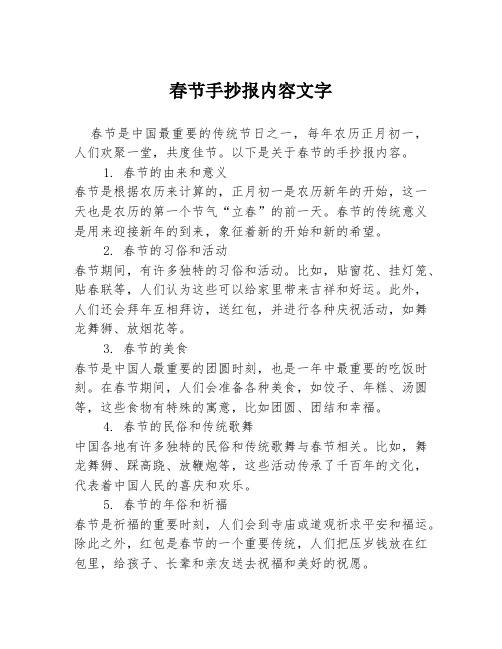 春节手抄报内容文字

春节是中国最重要的传统节日之一，每年农历正月初一，人们欢聚一堂，共度佳节。以下是关于春节的手抄报内容。

1. 春节的由来和意义

春节是根据农历来计算的，正月初一是农历新年的开始，这一天也是农历的第一个节气“立春”的前一天。春节的传统意义是用来迎接新年的到来，象征着新的开始和新的希望。

2. 春节的习俗和活动

春节期间，有许多独特的习俗和活动。比如，贴窗花、挂灯笼、贴春联等，人们认为这些可以给家里带来吉祥和好运。此外，人们还会拜年互相拜访，送红包，并进行各种庆祝活动，如舞龙舞狮、放烟花等。

3. 春节的美食

春节是中国人最重要的团圆时刻，也是一年中最重要的吃饭时刻。在春节期间，人们会准备各种美食，如饺子、年糕、汤圆等，这些食物有特殊的寓意，比如团圆、团结和幸福。

4. 春节的民俗和传统歌舞

中国各地有许多独特的民俗和传统歌舞与春节相关。比如，舞龙舞狮、踩高跷、放鞭炮等，这些活动传承了千百年的文化，代表着中国人民的喜庆和欢乐。

5. 春节的年俗和祈福

春节是祈福的重要时刻，人们会到寺庙或道观祈求平安和福运。除此之外，红包是春节的一个重要传统，人们把压岁钱放在红包里，给孩子、长辈和亲友送去祝福和美好的祝愿。